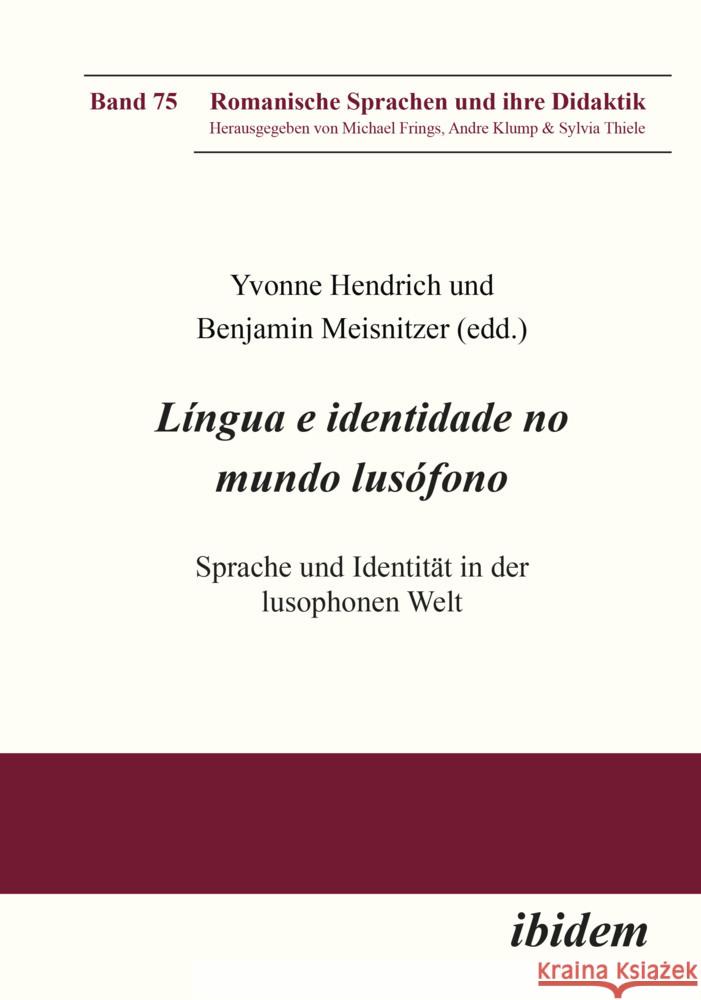 Band 75 Romanische Sprachen und ihre Didaktik
Herausgegeben von Michael Frings, Andre Klump & Sylvia Thiele

Yvonne Hendrich und
Benjamin Meisnitzer (edd.)

Língua e identidade no mundo lusófono

Sprache und Identität in der lusophonen Welt

ibidem